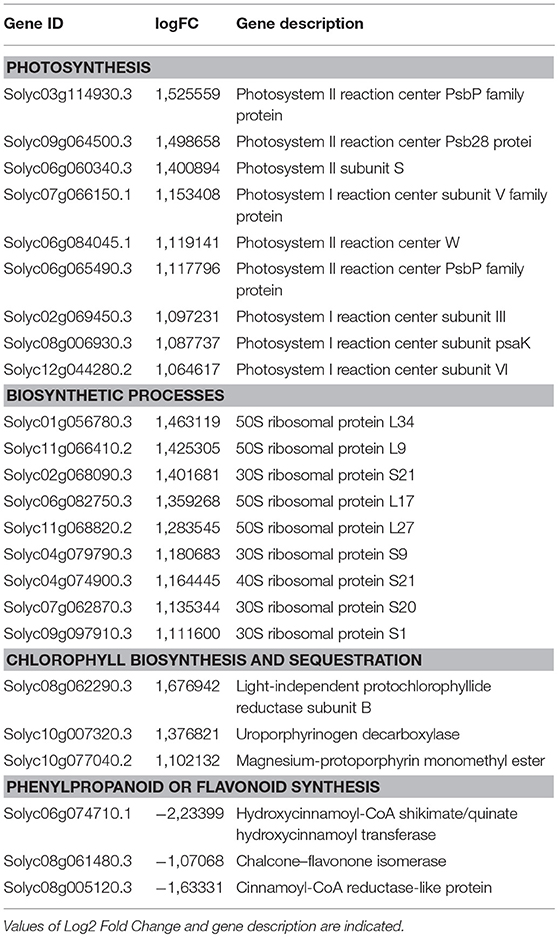 | Gene ID | logFC | Gene description |
|---|---|---|
| **PHOTOSYNTHESIS** | | |
| Solyc03g114930.3 | 1,525559 | Photosystem II reaction center PsbP family protein |
| Solyc09g064500.3 | 1,498658 | Photosystem II reaction center Psb28 protei |
| Solyc06g060340.3 | 1,400894 | Photosystem II subunit S |
| Solyc07g066150.1 | 1,153408 | Photosystem I reaction center subunit V family protein |
| Solyc06g084045.1 | 1,119141 | Photosystem II reaction center W |
| Solyc06g065490.3 | 1,117796 | Photosystem II reaction center PsbP family protein |
| Solyc02g069450.3 | 1,097231 | Photosystem I reaction center subunit III |
| Solyc08g006930.3 | 1,087737 | Photosystem I reaction center subunit psaK |
| Solyc12g044280.2 | 1,064617 | Photosystem I reaction center subunit VI |
| **BIOSYNTHETIC PROCESSES** | | |
| Solyc01g056780.3 | 1,463119 | 50S ribosomal protein L34 |
| Solyc11g066410.2 | 1,425305 | 50S ribosomal protein L9 |
| Solyc02g068090.3 | 1,401681 | 30S ribosomal protein S21 |
| Solyc06g082750.3 | 1,359268 | 50S ribosomal protein L17 |
| Solyc11g068820.2 | 1,283545 | 50S ribosomal protein L27 |
| Solyc04g079790.3 | 1,180683 | 30S ribosomal protein S9 |
| Solyc04g074900.3 | 1,164445 | 40S ribosomal protein S21 |
| Solyc07g062870.3 | 1,135344 | 30S ribosomal protein S20 |
| Solyc09g097910.3 | 1,111600 | 30S ribosomal protein S1 |
| **CHLOROPHYLL BIOSYNTHESIS AND SEQUESTRATION** | | |
| Solyc08g062290.3 | 1,676942 | Light-independent protochlorophyllide reductase subunit B |
| Solyc10g007320.3 | 1,376821 | Uroporphyrinogen decarboxylase |
| Solyc10g077040.2 | 1,102132 | Magnesium-protoporphyrin monomethyl ester |
| **PHENYLPROPANOID OR FLAVONOID SYNTHESIS** | | |
| Solyc06g074710.1 | −2,23399 | Hydroxycinnamoyl-CoA shikimate/quinate hydroxycinnamoyl transferase |
| Solyc08g061480.3 | −1,07068 | Chalcone–flavonone isomerase |
| Solyc08g005120.3 | −1,63331 | Cinnamoyl-CoA reductase-like protein |

Values of Log2 Fold Change and gene description are indicated.